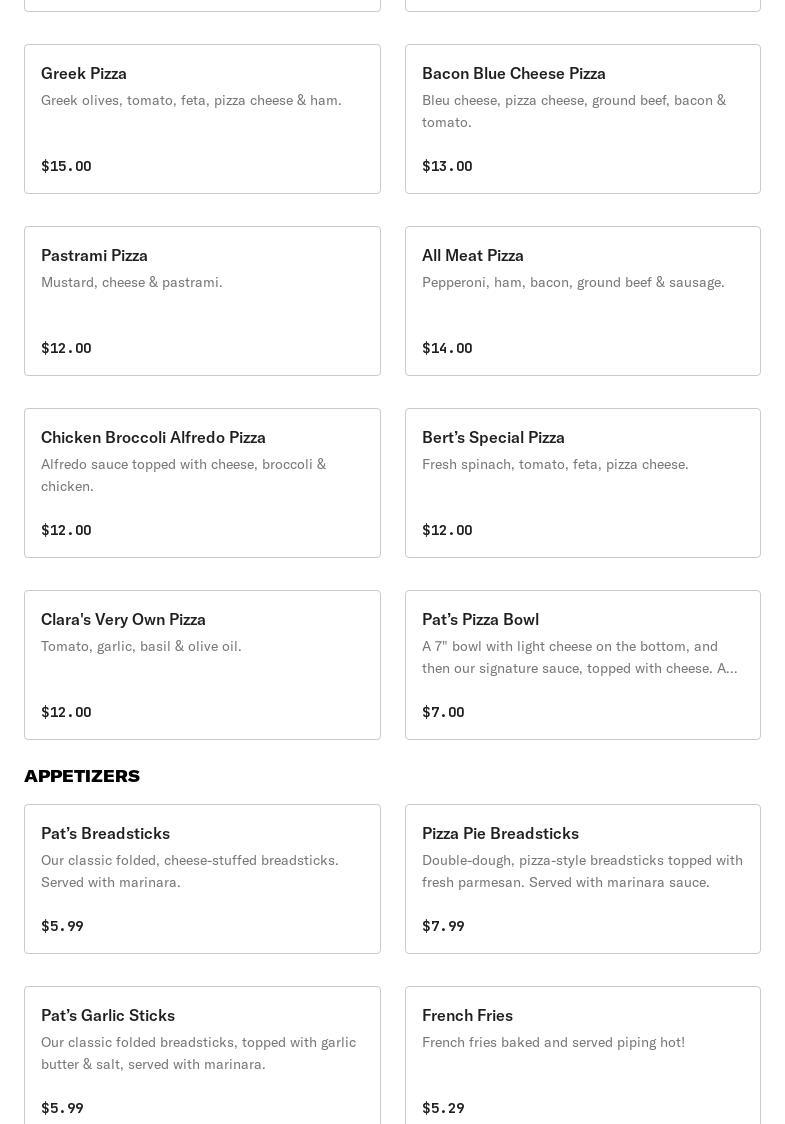 Greek Pizza
Greek olives, tomato, feta, pizza cheese & ham.

$15.00

Bacon Blue Cheese Pizza
Bleu cheese, pizza cheese, ground beef, bacon & tomato.

$13.00

Pastrami Pizza
Mustard, cheese & pastrami.

$12.00

All Meat Pizza
Pepperoni, ham, bacon, ground beef & sausage.

$14.00

Chicken Broccoli Alfredo Pizza
Alfredo sauce topped with cheese, broccoli & chicken.

$12.00

Bert's Special Pizza
Fresh spinach, tomato, feta, pizza cheese.

$12.00

Clara's Very Own Pizza
Tomato, garlic, basil & olive oil.

$12.00

Pat's Pizza Bowl
A 7" bowl with light cheese on the bottom, and then our signature sauce, topped with cheese. A...

$7.00

APPETIZERS

Pat's Breadsticks
Our classic folded, cheese-stuffed breadsticks. Served with marinara.

$5.99

Pizza Pie Breadsticks
Double-dough, pizza-style breadsticks topped with fresh parmesan. Served with marinara sauce.

$7.99

Pat's Garlic Sticks
Our classic folded breadsticks, topped with garlic butter & salt, served with marinara.

$5.99

French Fries
French fries baked and served piping hot!

$5.29